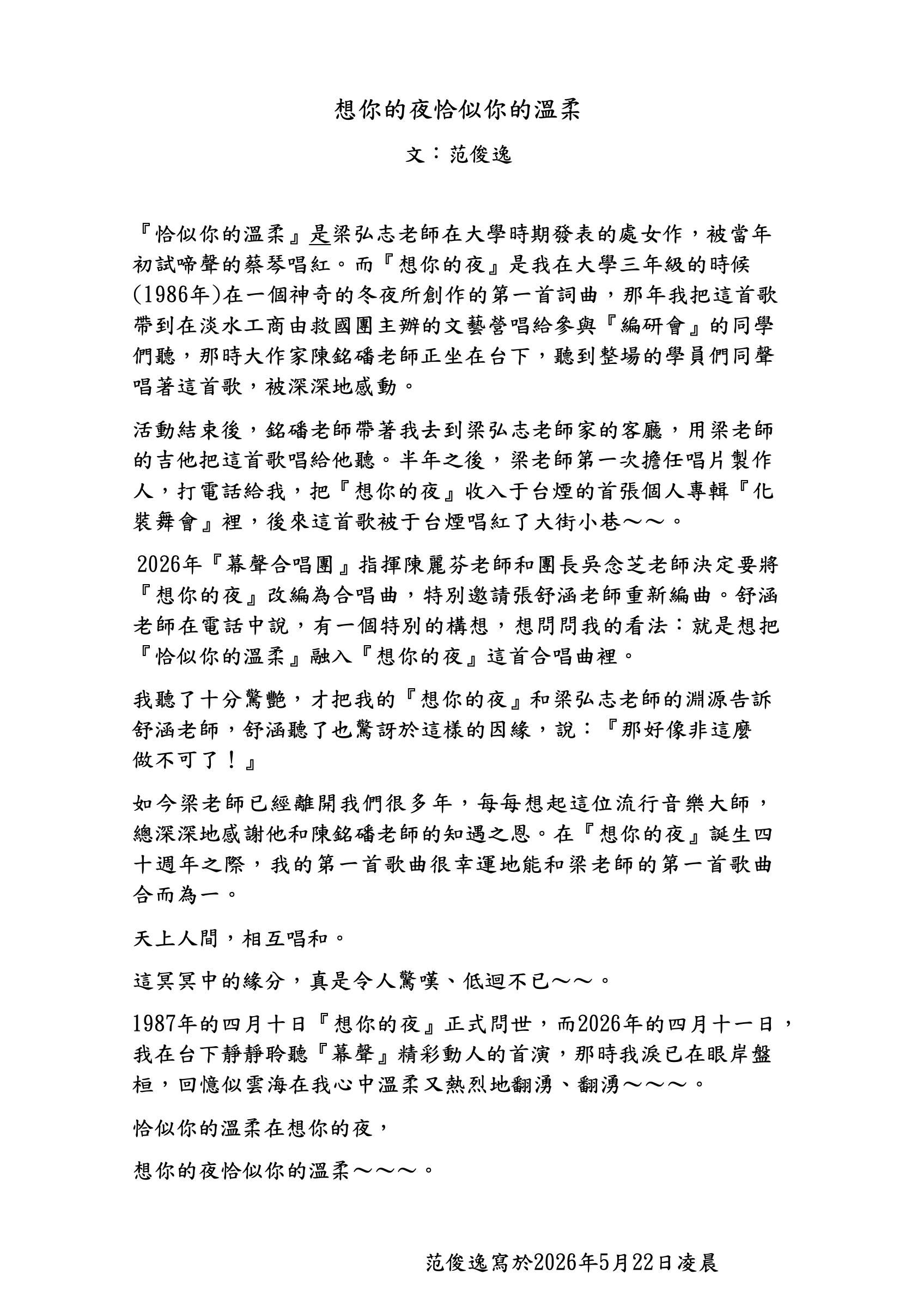 想你的夜恰似你的溫柔

文：范俊逸

『恰似你的溫柔』是梁弘志老師在大學時期發表的處女作，被當年初試啼聲的蔡琴唱紅。而『想你的夜』是我在大學三年級的時候(1986年)在一個神奇的冬夜所創作的第一首詞曲，那年我把這首歌帶到在淡水工商由救國團主辦的文藝營唱給參與『編研會』的同學們聽，那時大作家陳銘磻老師正坐在台下，聽到整場的學員們同聲唱著這首歌，被深深地感動。

活動結束後，銘磻老師帶著我去到梁弘志老師家的客廳，用梁老師的吉他把這首歌唱給他聽。半年之後，梁老師第一次擔任唱片製作人，打電話給我，把『想你的夜』收入于台煙的首張個人專輯『化裝舞會』裡，後來這首歌被于台煙唱紅了大街小巷～～。

2026年『幕聲合唱團』指揮陳麗芬老師和團長吳念芝老師決定要將『想你的夜』改編為合唱曲，特別邀請張舒涵老師重新編曲。舒涵老師在電話中說，有一個特別的構想，想問問我的看法：就是想把『恰似你的溫柔』融入『想你的夜』這首合唱曲裡。

我聽了十分驚艷，才把我的『想你的夜』和梁弘志老師的淵源告訴舒涵老師，舒涵聽了也驚訝於這樣的因緣，說：『那好像非這麼做不可了！』

如今梁老師已經離開我們很多年，每每想起這位流行音樂大師，總深深地感謝他和陳銘磻老師的知遇之恩。在『想你的夜』誕生四十週年之際，我的第一首歌曲很幸運地能和梁老師的第一首歌曲合而為一。

天上人間，相互唱和。

這冥冥中的緣分，真是令人驚嘆、低迴不已～～。

1987年的四月十日『想你的夜』正式問世，而2026年的四月十一日，我在台下靜靜聆聽『幕聲』精彩動人的首演，那時我淚已在眼岸盤桓，回憶似雲海在我心中溫柔又熱烈地翻湧、翻湧～～～。

恰似你的溫柔在想你的夜，

想你的夜恰似你的溫柔～～～。

范俊逸寫於2026年5月22日凌晨